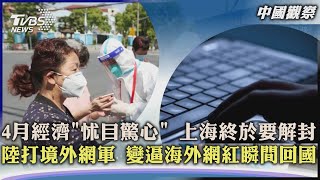 TVBS NEWS

中國觀察

4月經濟"怵目驚心" 上海終於要解封
陸打境外網軍 變逼海外網紅瞬間回國